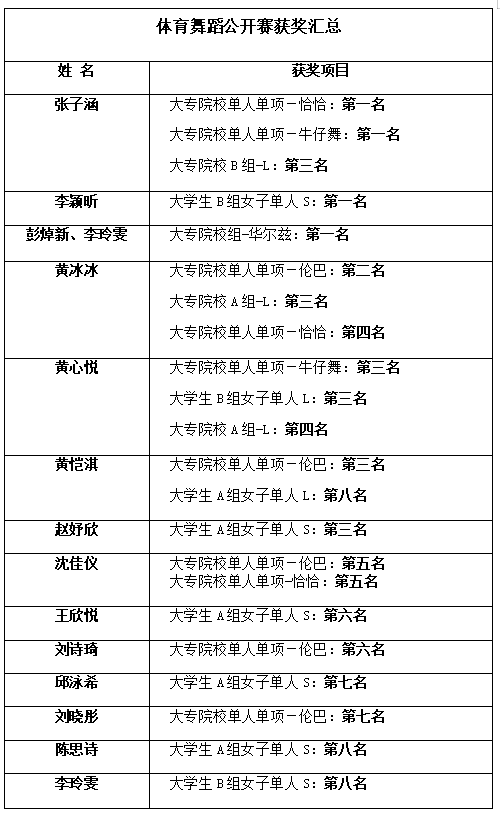 体育舞蹈公开赛获奖汇总

| 姓 名 | 获奖项目 |
|---|---|
| 张子涵 | 大专院校单人单项－恰恰：第一名<br>大专院校单人单项－牛仔舞：第一名<br>大专院校 B 组-L：第三名 |
| 李颖昕 | 大学生 B 组女子单人 S：第一名 |
| 彭焯新、李玲雯 | 大专院校组-华尔兹：第一名 |
| 黄冰冰 | 大专院校单人单项－伦巴：第二名<br>大专院校 A 组-L：第三名<br>大专院校单人单项－恰恰：第四名 |
| 黄心悦 | 大专院校单人单项－牛仔舞：第三名<br>大学生 B 组女子单人 L：第三名<br>大专院校 A 组-L：第四名 |
| 黄恺淇 | 大专院校单人单项－伦巴：第三名<br>大学生 A 组女子单人 L：第八名 |
| 赵妤欣 | 大学生 A 组女子单人 S：第三名 |
| 沈佳仪 | 大专院校单人单项－伦巴：第五名<br>大专院校单人单项-恰恰：第五名 |
| 王欣悦 | 大学生 A 组女子单人 S：第六名 |
| 刘诗琦 | 大专院校单人单项－伦巴：第六名 |
| 邱泳希 | 大学生 A 组女子单人 S：第七名 |
| 刘晓彤 | 大专院校单人单项－伦巴：第七名 |
| 陈思诗 | 大学生 A 组女子单人 S：第八名 |
| 李玲雯 | 大学生 B 组女子单人 S：第八名 |